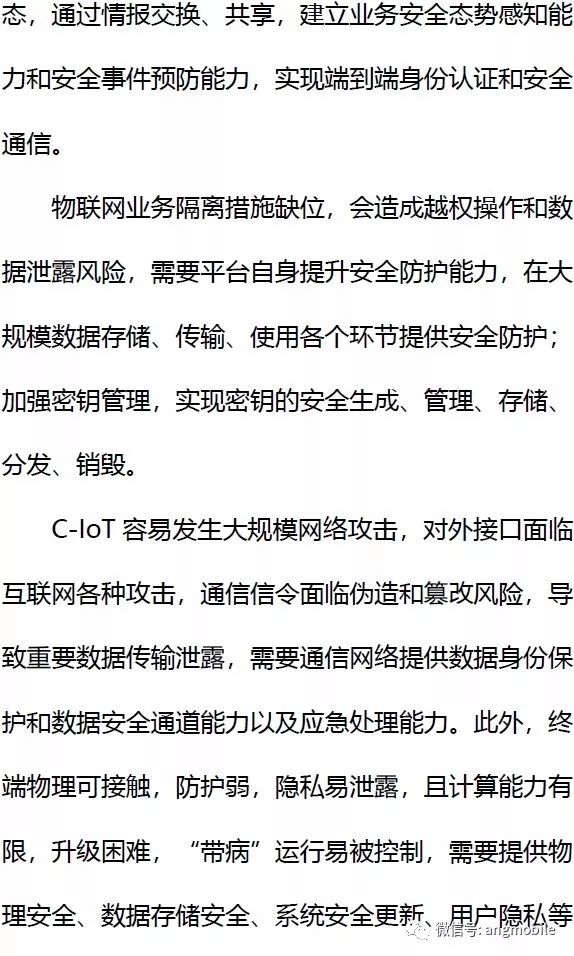 态，通过情报交换、共享，建立业务安全态势感知能力和安全事件预防能力，实现端到端身份认证和安全通信。

物联网业务隔离措施缺位，会造成越权操作和数据泄露风险，需要平台自身提升安全防护能力，在大规模数据存储、传输、使用各个环节提供安全防护；加强密钥管理，实现密钥的安全生成、管理、存储、分发、销毁。

C-IoT容易发生大规模网络攻击，对外接口面临互联网各种攻击，通信信令面临伪造和篡改风险，导致重要数据传输泄露，需要通信网络提供数据身份保护和数据安全通道能力以及应急处理能力。此外，终端物理可接触，防护弱，隐私易泄露，且计算能力有限，升级困难，“带病”运行易被控制，需要提供物理安全、数据存储安全、系统安全更新、用户隐私等

微信号: angmobile